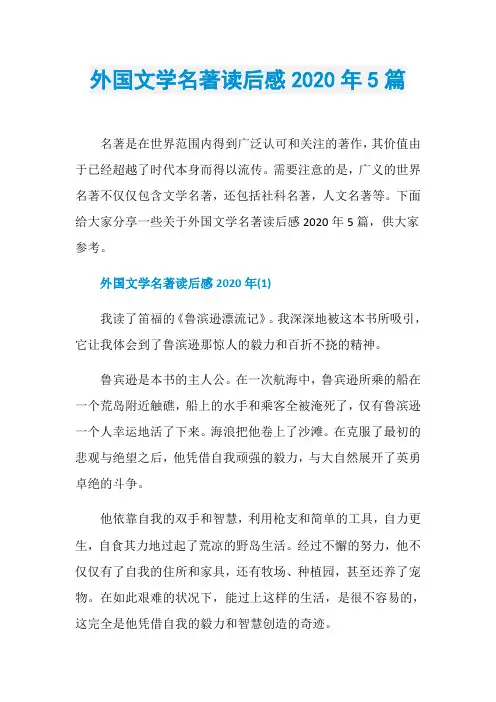 外国文学名著读后感 2020 年 5 篇

名著是在世界范围内得到广泛认可和关注的著作，其价值由于已经超越了时代本身而得以流传。需要注意的是，广义的世界名著不仅仅包含文学名著，还包括社科名著，人文名著等。下面给大家分享一些关于外国文学名著读后感 2020 年 5 篇，供大家参考。

外国文学名著读后感 2020 年(1)

我读了笛福的《鲁滨逊漂流记》。我深深地被这本书所吸引，它让我体会到了鲁滨逊那惊人的毅力和百折不挠的精神。

鲁宾逊是本书的主人公。在一次航海中，鲁宾逊所乘的船在一个荒岛附近触礁，船上的水手和乘客全被淹死了，仅有鲁滨逊一个人幸运地活了下来。海浪把他卷上了沙滩。在克服了最初的悲观与绝望之后，他凭借自我顽强的毅力，与大自然展开了英勇卓绝的斗争。

他依靠自我的双手和智慧，利用枪支和简单的工具，自力更生，自食其力地过起了荒凉的野岛生活。经过不懈的努力，他不仅仅有了自我的住所和家具，还有牧场、种植园，甚至还养了宠物。在如此艰难的状况下，能过上这样的生活，是很不容易的，这完全是他凭借自我的毅力和智慧创造的奇迹。